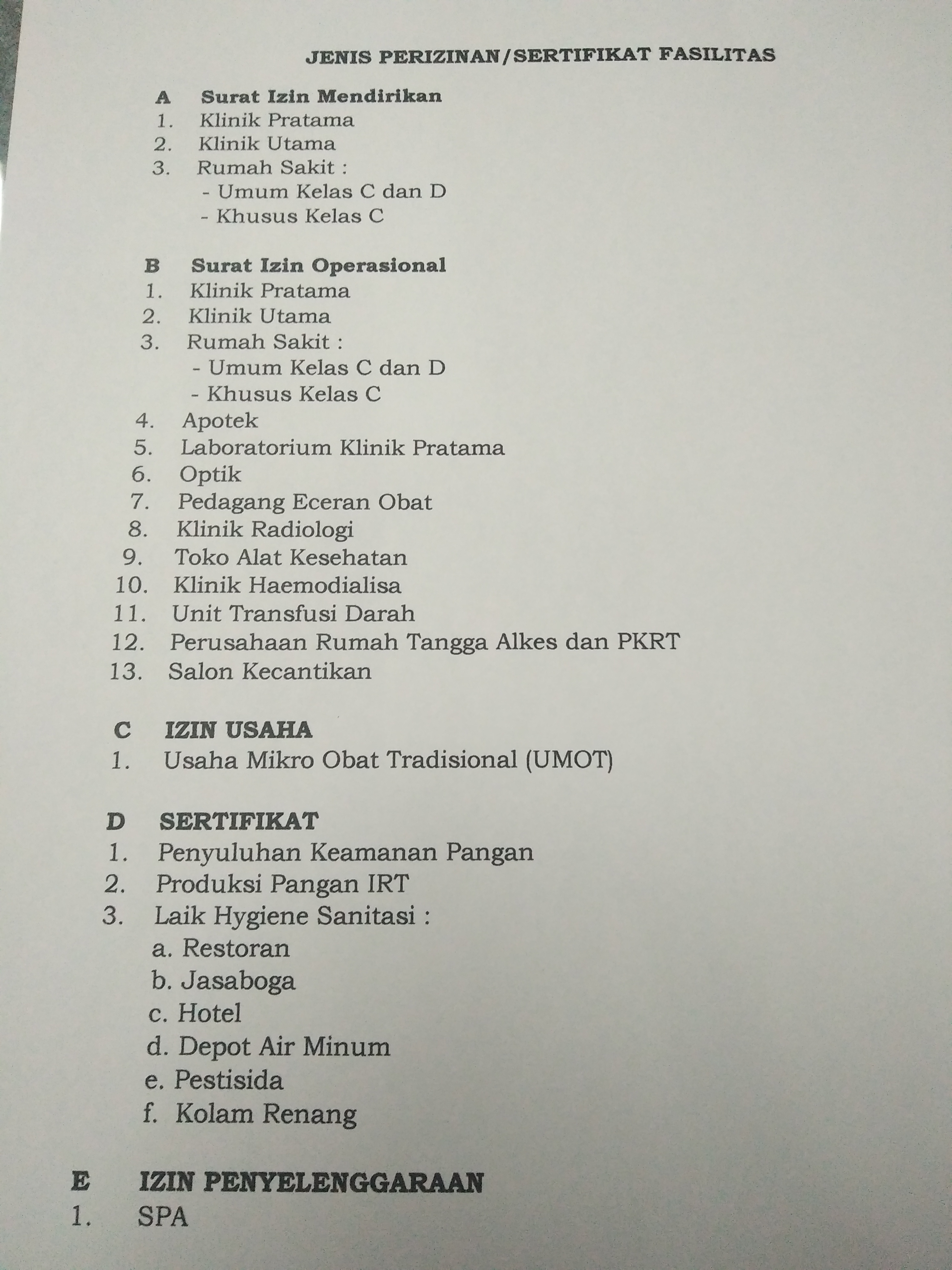 JENIS PERIZINAN/SERTIFIKAT FASILITAS

A Surat Izin Mendirikan
1. Klinik Pratama
2. Klinik Utama
3. Rumah Sakit :
- Umum Kelas C dan D
- Khusus Kelas C

B Surat Izin Operasional
1. Klinik Pratama
2. Klinik Utama
3. Rumah Sakit :
- Umum Kelas C dan D
- Khusus Kelas C
4. Apotek
5. Laboratorium Klinik Pratama
6. Optik
7. Pedagang Eceran Obat
8. Klinik Radiologi
9. Toko Alat Kesehatan
10. Klinik Haemodialisa
11. Unit Transfusi Darah
12. Perusahaan Rumah Tangga Alkes dan PKRT
13. Salon Kecantikan

C IZIN USAHA
1. Usaha Mikro Obat Tradisional (UMOT)

D SERTIFIKAT
1. Penyuluhan Keamanan Pangan
2. Produksi Pangan IRT
3. Laik Hygiene Sanitasi :
a. Restoran
b. Jasaboga
c. Hotel
d. Depot Air Minum
e. Pestisida
f. Kolam Renang

E IZIN PENYELENGGARAAN
1. SPA